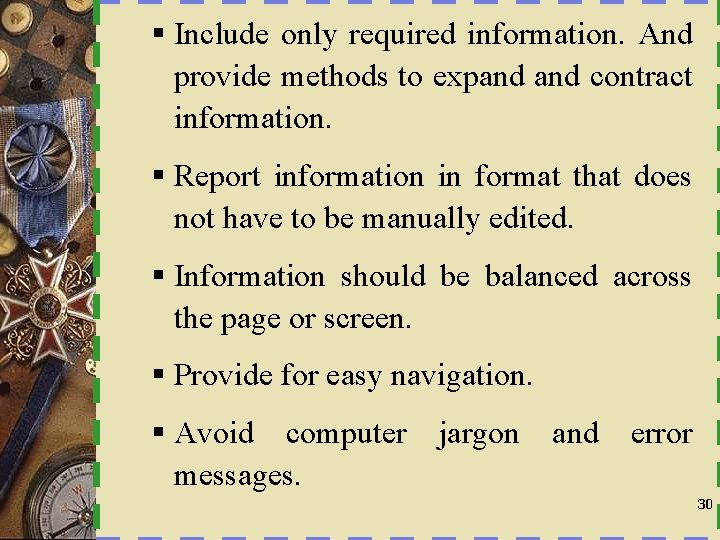 ▪ Include only required information. And provide methods to expand and contract information.

▪ Report information in format that does not have to be manually edited.

▪ Information should be balanced across the page or screen.

▪ Provide for easy navigation.

▪ Avoid computer jargon and error messages.

30